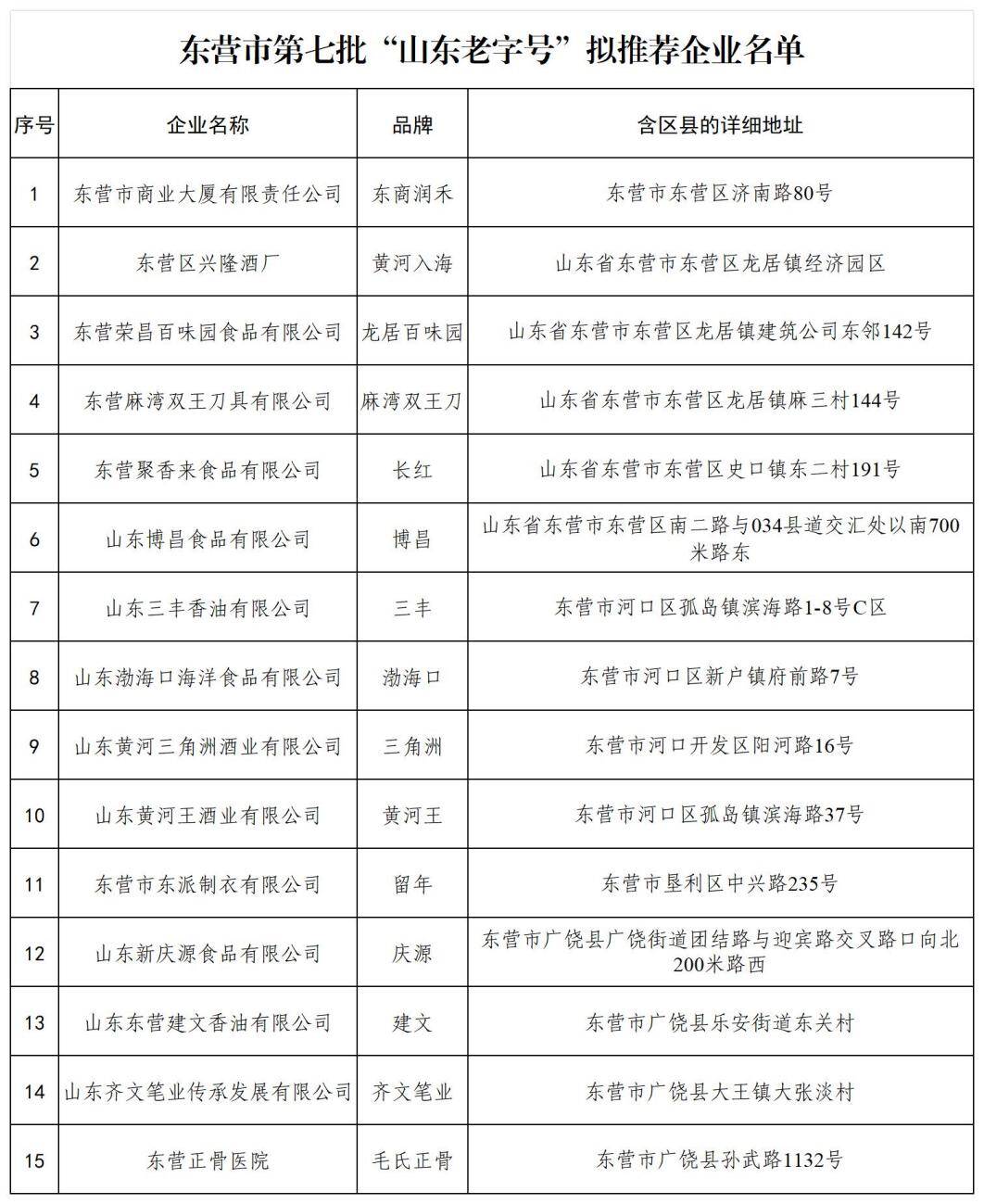 东营市第七批“山东老字号”拟推荐企业名单

| 序号 | 企业名称 | 品牌 | 含区县的详细地址 |
|---|---|---|---|
| 1 | 东营市商业大厦有限责任公司 | 东商润禾 | 东营市东营区济南路80号 |
| 2 | 东营区兴隆酒厂 | 黄河入海 | 山东省东营市东营区龙居镇经济园区 |
| 3 | 东营荣昌百味园食品有限公司 | 龙居百味园 | 山东省东营市东营区龙居镇建筑公司东邻142号 |
| 4 | 东营麻湾双王刀具有限公司 | 麻湾双王刀 | 山东省东营市东营区龙居镇麻三村144号 |
| 5 | 东营聚香来食品有限公司 | 长红 | 山东省东营市东营区史口镇东二村191号 |
| 6 | 山东博昌食品有限公司 | 博昌 | 山东省东营市东营区南二路与034县道交汇处以南700米路东 |
| 7 | 山东三丰香油有限公司 | 三丰 | 东营市河口区孤岛镇滨海路1-8号C区 |
| 8 | 山东渤海口海洋食品有限公司 | 渤海口 | 东营市河口区新户镇府前路7号 |
| 9 | 山东黄河三角洲酒业有限公司 | 三角洲 | 东营市河口开发区阳河路16号 |
| 10 | 山东黄河王酒业有限公司 | 黄河王 | 东营市河口区孤岛镇滨海路37号 |
| 11 | 东营市东派制衣有限公司 | 留年 | 东营市垦利区中兴路235号 |
| 12 | 山东新庆源食品有限公司 | 庆源 | 东营市广饶县广饶街道团结路与迎宾路交叉路口向北200米路西 |
| 13 | 山东东营建文香油有限公司 | 建文 | 东营市广饶县乐安街道东关村 |
| 14 | 山东齐文笔业传承发展有限公司 | 齐文笔业 | 东营市广饶县大王镇大张淡村 |
| 15 | 东营正骨医院 | 毛氏正骨 | 东营市广饶县孙武路1132号 |